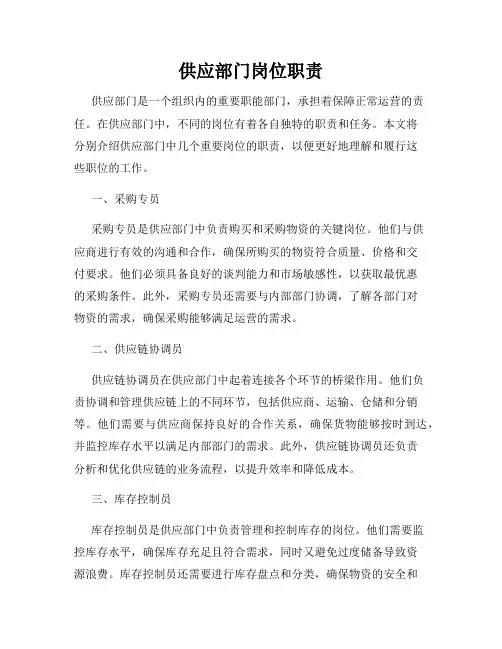 供应部门岗位职责

供应部门是一个组织内的重要职能部门，承担着保障正常运营的责任。在供应部门中，不同的岗位有着各自独特的职责和任务。本文将分别介绍供应部门中几个重要岗位的职责，以便更好地理解和履行这些职位的工作。

一、采购专员

采购专员是供应部门中负责购买和采购物资的关键岗位。他们与供应商进行有效的沟通和合作，确保所购买的物资符合质量、价格和交付要求。他们必须具备良好的谈判能力和市场敏感性，以获取最优惠的采购条件。此外，采购专员还需要与内部部门协调，了解各部门对物资的需求，确保采购能够满足运营的需求。

二、供应链协调员

供应链协调员在供应部门中起着连接各个环节的桥梁作用。他们负责协调和管理供应链上的不同环节，包括供应商、运输、仓储和分销等。他们需要与供应商保持良好的合作关系，确保货物能够按时到达，并监控库存水平以满足内部部门的需求。此外，供应链协调员还负责分析和优化供应链的业务流程，以提升效率和降低成本。

三、库存控制员

库存控制员是供应部门中负责管理和控制库存的岗位。他们需要监控库存水平，确保库存充足且符合需求，同时又避免过度储备导致资源浪费。库存控制员还需要进行库存盘点和分类，确保物资的安全和